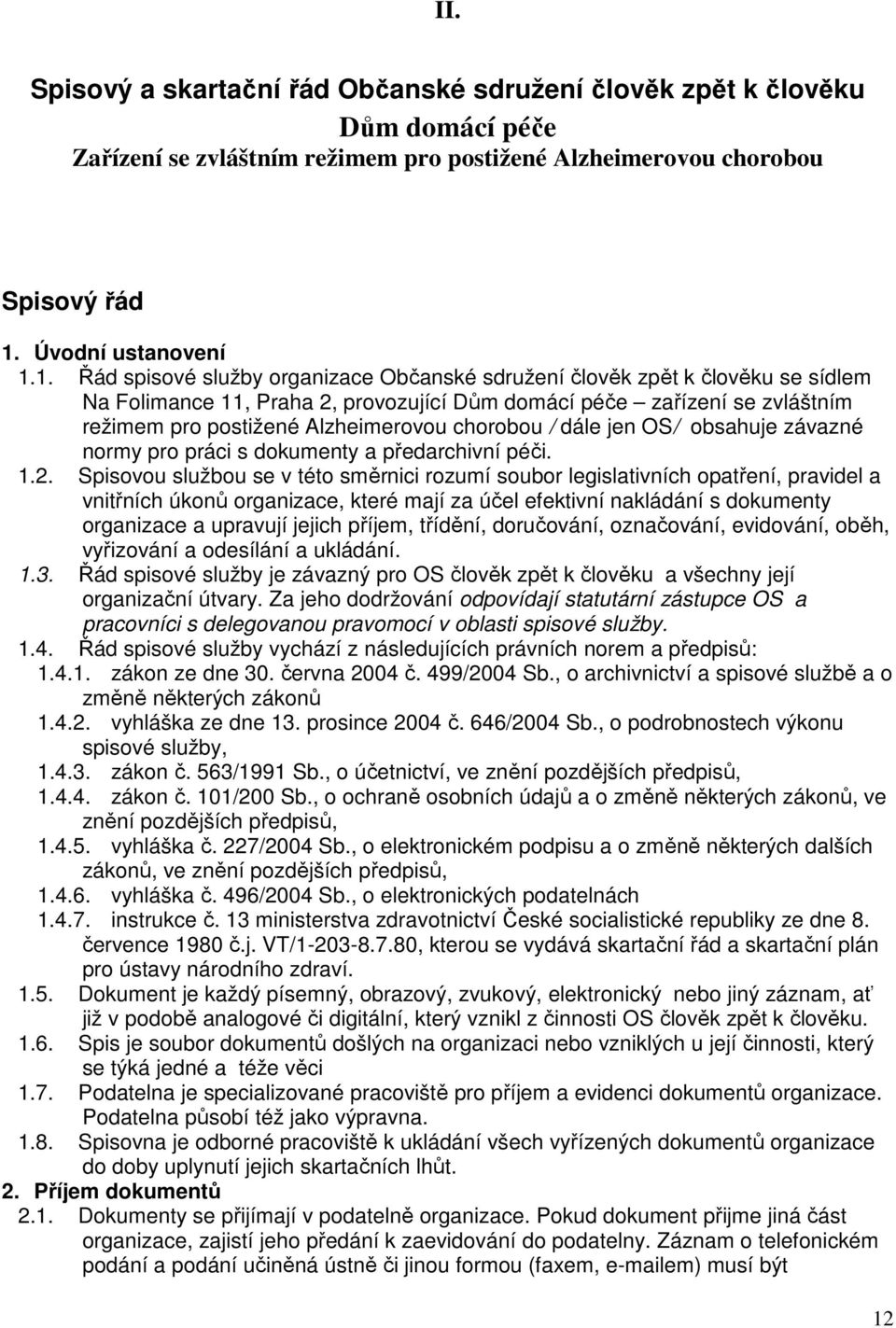 II.

Spisový a skartační řád Občanské sdružení člověk zpět k člověku
Dům domácí péče
Zařízení se zvláštním režimem pro postižené Alzheimerovou chorobou

Spisový řád

1. Úvodní ustanovení

1.1. Řád spisové služby organizace Občanské sdružení člověk zpět k člověku se sídlem Na Folimance 11, Praha 2, provozující Dům domácí péče – zařízení se zvláštním režimem pro postižené Alzheimerovou chorobou /dále jen OS/ obsahuje závazné normy pro práci s dokumenty a předarchivní péči.

1.2. Spisovou službou se v této směrnici rozumí soubor legislativních opatření, pravidel a vnitřních úkonů organizace, které mají za účel efektivní nakládání s dokumenty organizace a upravují jejich příjem, třídění, doručování, označování, evidování, oběh, vyřizování a odesílání a ukládání.

1.3. Řád spisové služby je závazný pro OS člověk zpět k člověku a všechny její organizační útvary. Za jeho dodržování odpovídají statutární zástupce OS a pracovníci s delegovanou pravomocí v oblasti spisové služby.

1.4. Řád spisové služby vychází z následujících právních norem a předpisů:

1.4.1. zákon ze dne 30. června 2004 č. 499/2004 Sb., o archivnictví a spisové službě a o změně některých zákonů

1.4.2. vyhláška ze dne 13. prosince 2004 č. 646/2004 Sb., o podrobnostech výkonu spisové služby,

1.4.3. zákon č. 563/1991 Sb., o účetnictví, ve znění pozdějších předpisů,

1.4.4. zákon č. 101/200 Sb., o ochraně osobních údajů a o změně některých zákonů, ve znění pozdějších předpisů,

1.4.5. vyhláška č. 227/2004 Sb., o elektronickém podpisu a o změně některých dalších zákonů, ve znění pozdějších předpisů,

1.4.6. vyhláška č. 496/2004 Sb., o elektronických podatelnách

1.4.7. instrukce č. 13 ministerstva zdravotnictví České socialistické republiky ze dne 8. července 1980 č.j. VT/1-203-8.7.80, kterou se vydává skartační řád a skartační plán pro ústavy národního zdraví.

1.5. Dokument je každý písemný, obrazový, zvukový, elektronický nebo jiný záznam, ať již v podobě analogové či digitální, který vznikl z činnosti OS člověk zpět k člověku.

1.6. Spis je soubor dokumentů došlých na organizaci nebo vzniklých u její činnosti, který se týká jedné a téže věci

1.7. Podatelna je specializované pracoviště pro příjem a evidenci dokumentů organizace. Podatelna působí též jako výpravna.

1.8. Spisovna je odborné pracoviště k ukládání všech vyřízených dokumentů organizace do doby uplynutí jejich skartačních lhůt.

2. Příjem dokumentů

2.1. Dokumenty se přijímají v podatelně organizace. Pokud dokument přijme jiná část organizace, zajistí jeho předání k zaevidování do podatelny. Záznam o telefonickém podání a podání učiněná ústně či jinou formou (faxem, e-mailem) musí být

12